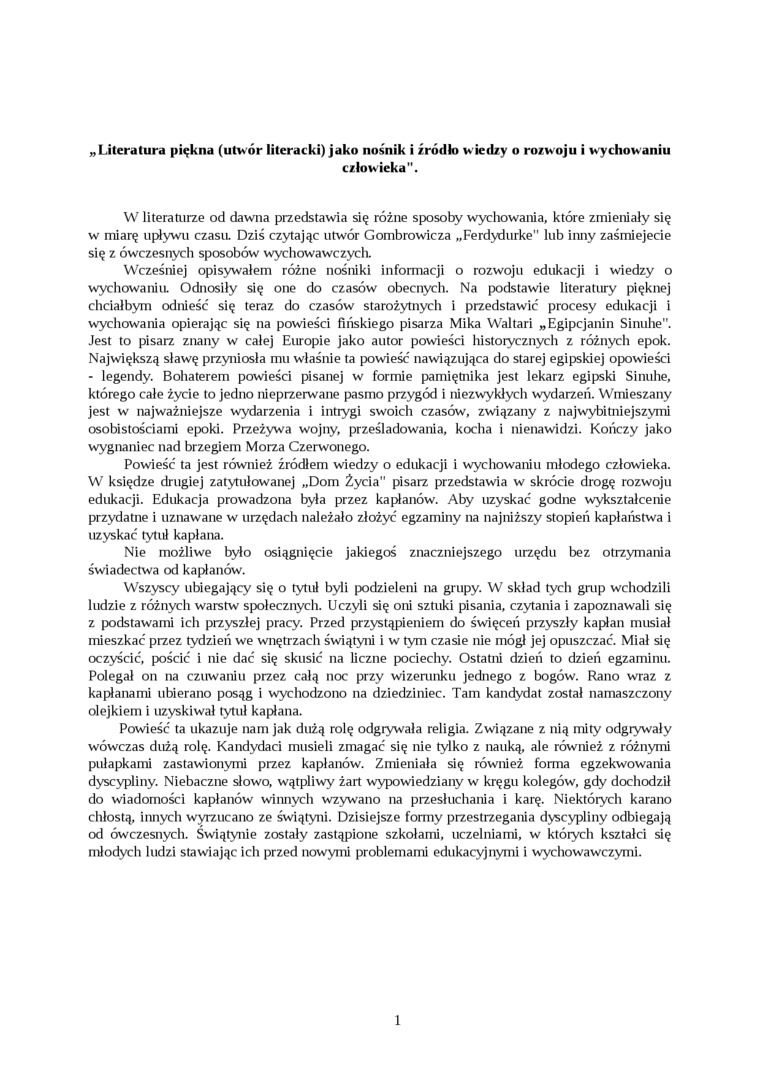 „Literatura piękna (utwór literacki) jako nośnik i źródło wiedzy o rozwoju i wychowaniu człowieka".

W literaturze od dawna przedstawia się różne sposoby wychowania, które zmieniały się w miarę upływu czasu. Dziś czytając utwór Gombrowicza „Ferdydurke" lub inny zaśmiejecie się z ówczesnych sposobów wychowawczych.

Wcześniej opisywałem różne nośniki informacji o rozwoju edukacji i wiedzy o wychowaniu. Odnosiły się one do czasów obecnych. Na podstawie literatury pięknej chciałbym odnieść się teraz do czasów starożytnych i przedstawić procesy edukacji i wychowania opierając się na powieści fińskiego pisarza Mika Waltari „Egipcjanin Sinuhe". Jest to pisarz znany w całej Europie jako autor powieści historycznych z różnych epok. Największą sławę przyniosła mu właśnie ta powieść nawiązująca do starej egipskiej opowieści - legendy. Bohaterem powieści pisanej w formie pamiętnika jest lekarz egipski Sinuhe, którego całe życie to jedno nieprzerwane pasmo przygód i niezwykłych wydarzeń. Wmieszany jest w najważniejsze wydarzenia i intrygi swoich czasów, związany z najwybitniejszymi osobistościami epoki. Przeżywa wojny, prześladowania, kocha i nienawidzi. Kończy jako wygnaniec nad brzegiem Morza Czerwonego.

Powieść ta jest również źródłem wiedzy o edukacji i wychowaniu młodego człowieka. W księdze drugiej zatytułowanej „Dom Życia" pisarz przedstawia w skrócie drogę rozwoju edukacji. Edukacja prowadzona była przez kapłanów. Aby uzyskać godne wykształcenie przydatne i uznawane w urzędach należało złożyć egzaminy na najniższy stopień kapłaństwa i uzyskać tytuł kapłana.

Nie możliwe było osiągnięcie jakiegoś znaczniejszego urzędu bez otrzymania świadectwa od kapłanów.

Wszyscy ubiegający się o tytuł byli podzieleni na grupy. W skład tych grup wchodzili ludzie z różnych warstw społecznych. Uczyli się oni sztuki pisania, czytania i zapoznawali się z podstawami ich przyszłej pracy. Przed przystąpieniem do święceń przyszły kapłan musiał mieszkać przez tydzień we wnętrzach świątyni i w tym czasie nie mógł jej opuszczać. Miał się oczyścić, pościć i nie dać się skusić na liczne pociechy. Ostatni dzień to dzień egzaminu. Polegał on na czuwaniu przez całą noc przy wizerunku jednego z bogów. Rano wraz z kapłanami ubierano posąg i wychodzono na dziedziniec. Tam kandydat został namaszczony olejkiem i uzyskiwał tytuł kapłana.

Powieść ta ukazuje nam jak dużą rolę odgrywała religia. Związane z nią mity odgrywały wówczas dużą rolę. Kandydaci musieli zmagać się nie tylko z nauką, ale również z różnymi pułapkami zastawionymi przez kapłanów. Zmieniała się również forma egzekwowania dyscypliny. Niebaczne słowo, wątpliwy żart wypowiedziany w kręgu kolegów, gdy dochodził do wiadomości kapłanów winnych wzywano na przesłuchania i karę. Niektórych karano chłostą, innych wyrzucano ze świątyni. Dzisiejsze formy przestrzegania dyscypliny odbiegają od ówczesnych. Świątynie zostały zastąpione szkołami, uczelniami, w których kształci się młodych ludzi stawiając ich przed nowymi problemami edukacyjnymi i wychowawczymi.

1